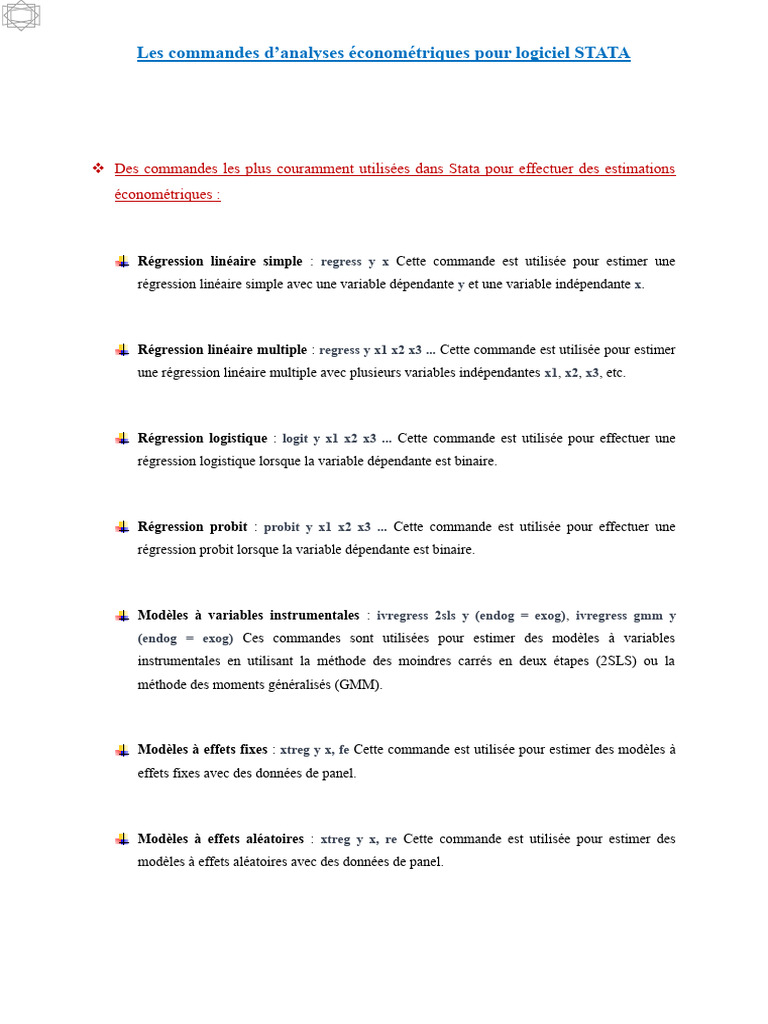 Les commandes d'analyses économétriques pour logiciel STATA

Des commandes les plus couramment utilisées dans Stata pour effectuer des estimations économétriques :

Régression linéaire simple : regress y x Cette commande est utilisée pour estimer une régression linéaire simple avec une variable dépendante y et une variable indépendante x.

Régression linéaire multiple : regress y x1 x2 x3 ... Cette commande est utilisée pour estimer une régression linéaire multiple avec plusieurs variables indépendantes x1, x2, x3, etc.

Régression logistique : logit y x1 x2 x3 ... Cette commande est utilisée pour effectuer une régression logistique lorsque la variable dépendante est binaire.

Régression probit : probit y x1 x2 x3 ... Cette commande est utilisée pour effectuer une régression probit lorsque la variable dépendante est binaire.

Modèles à variables instrumentales : ivregress 2sls y (endog = exog), ivregress gmm y (endog = exog) Ces commandes sont utilisées pour estimer des modèles à variables instrumentales en utilisant la méthode des moindres carrés en deux étapes (2SLS) ou la méthode des moments généralisés (GMM).

Modèles à effets fixes : xtreg y x, fe Cette commande est utilisée pour estimer des modèles à effets fixes avec des données de panel.

Modèles à effets aléatoires : xtreg y x, re Cette commande est utilisée pour estimer des modèles à effets aléatoires avec des données de panel.